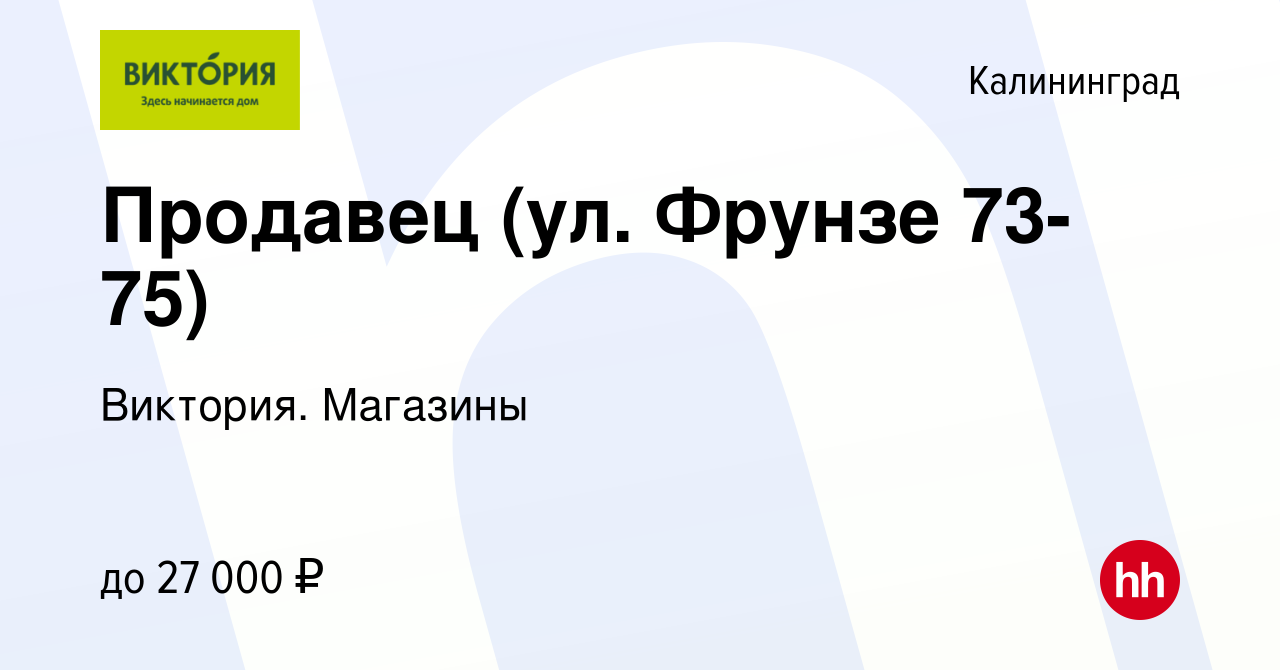 ВИКТО́РИЯ
Здесь начинается дом

Калининград

Продавец (ул. Фрунзе 73-75)

Виктория. Магазины

до 27 000 ₽

hh